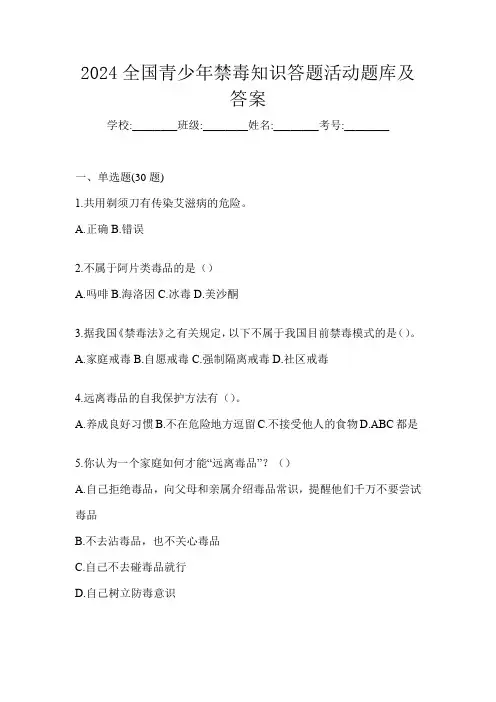 2024 全国青少年禁毒知识答题活动题库及答案

学校:________班级:________姓名:________考号:________

一、单选题(30 题)

1.共用剃须刀有传染艾滋病的危险。

A.正确 B.错误

2.不属于阿片类毒品的是（）

A.吗啡 B.海洛因 C.冰毒 D.美沙酮

3.据我国《禁毒法》之有关规定，以下不属于我国目前禁毒模式的是()。

A.家庭戒毒 B.自愿戒毒 C.强制隔离戒毒 D.社区戒毒

4.远离毒品的自我保护方法有（)。

A.养成良好习惯 B.不在危险地方逗留 C.不接受他人的食物 D.ABC 都是

5.你认为一个家庭如何才能“远离毒品”？（）

A.自己拒绝毒品，向父母和亲属介绍毒品常识，提醒他们千万不要尝试毒品

B.不去沾毒品，也不关心毒品

C.自己不去碰毒品就行

D.自己树立防毒意识